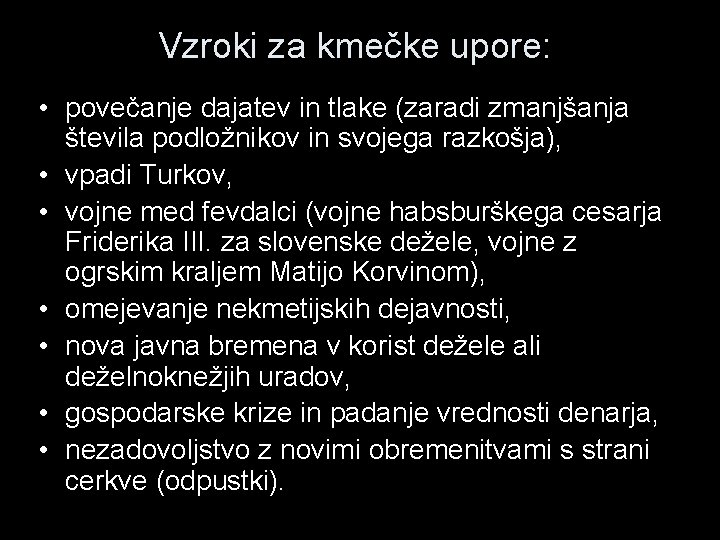 Vzroki za kmečke upore:

• povečanje dajatev in tlake (zaradi zmanjšanja števila podložnikov in svojega razkošja),
• vpadi Turkov,
• vojne med fevdalci (vojne habsburškega cesarja Friderika III. za slovenske dežele, vojne z ogrskim kraljem Matijo Korvinom),
• omejevanje nekmetijskih dejavnosti,
• nova javna bremena v korist dežele ali deželnoknežjih uradov,
• gospodarske krize in padanje vrednosti denarja,
• nezadovoljstvo z novimi obremenitvami s strani cerkve (odpustki).